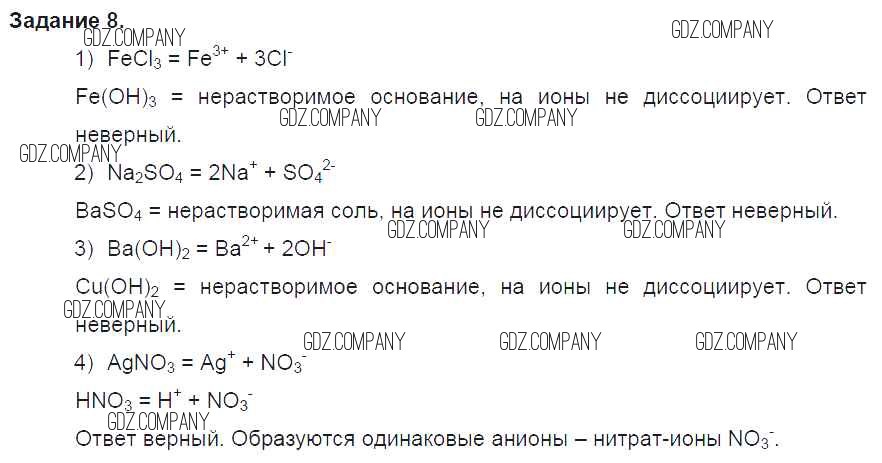 Задание 8.

1) $FeCl_3 = Fe^{3+} + 3Cl^-$

$Fe(OH)_3$ = нерастворимое основание, на ионы не диссоциирует. Ответ неверный.

2) $Na_2SO_4 = 2Na^+ + SO_4^{2-}$

$BaSO_4$ = нерастворимая соль, на ионы не диссоциирует. Ответ неверный.

3) $Ba(OH)_2 = Ba^{2+} + 2OH^-$

$Cu(OH)_2$ = нерастворимое основание, на ионы не диссоциирует. Ответ неверный.

4) $AgNO_3 = Ag^+ + NO_3^-$

$HNO_3 = H^+ + NO_3^-$

Ответ верный. Образуются одинаковые анионы – нитрат-ионы $NO_3^-$.

GDZ.COMPANY